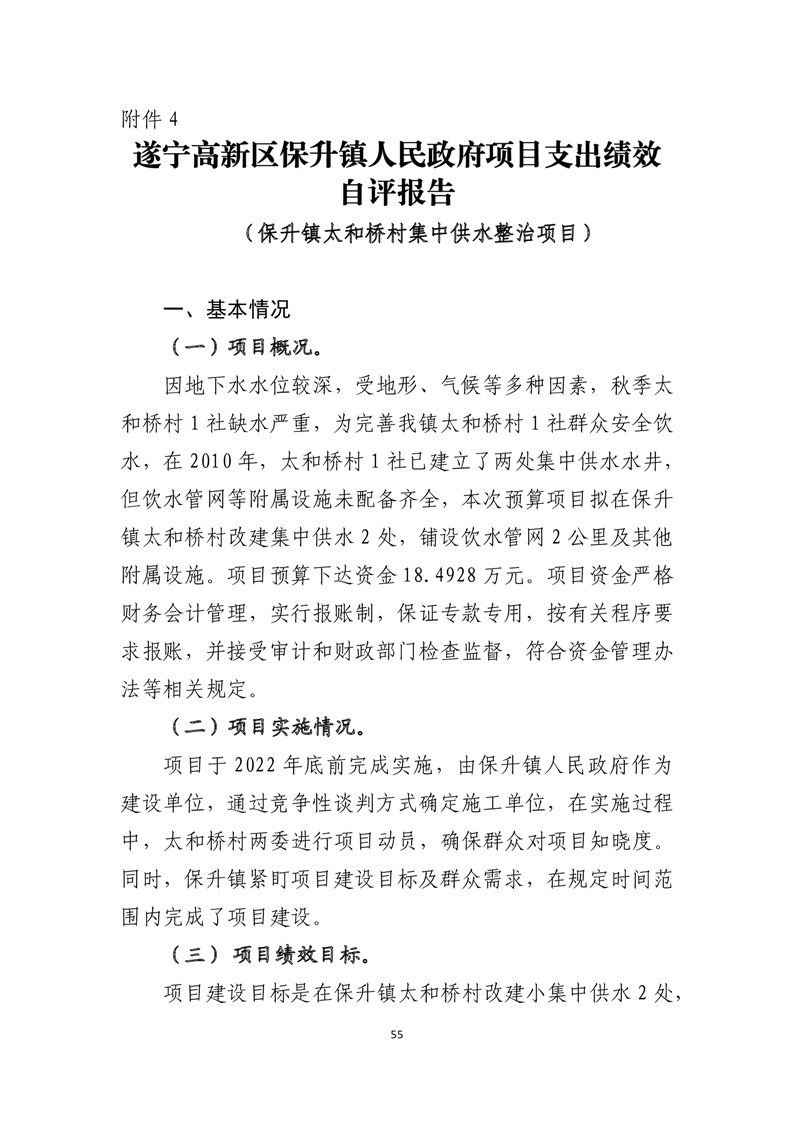 附件 4

遂宁高新区保升镇人民政府项目支出绩效自评报告

（保升镇太和桥村集中供水整治项目）

一、基本情况

（一）项目概况。

因地下水水位较深，受地形、气候等多种因素，秋季太和桥村 1 社缺水严重，为完善我镇太和桥村 1 社群众安全饮水，在 2010 年，太和桥村 1 社已建立了两处集中供水水井，但饮水管网等附属设施未配备齐全，本次预算项目拟在保升镇太和桥村改建集中供水 2 处，铺设饮水管网 2 公里及其他附属设施。项目预算下达资金 18.4928 万元。项目资金严格财务会计管理，实行报账制，保证专款专用，按有关程序要求报账，并接受审计和财政部门检查监督，符合资金管理办法等相关规定。

（二）项目实施情况。

项目于 2022 年底前完成实施，由保升镇人民政府作为建设单位，通过竞争性谈判方式确定施工单位，在实施过程中，太和桥村两委进行项目动员，确保群众对项目知晓度。同时，保升镇紧盯项目建设目标及群众需求，在规定时间范围内完成了项目建设。

（三）项目绩效目标。

项目建设目标是在保升镇太和桥村改建小集中供水 2 处，

55